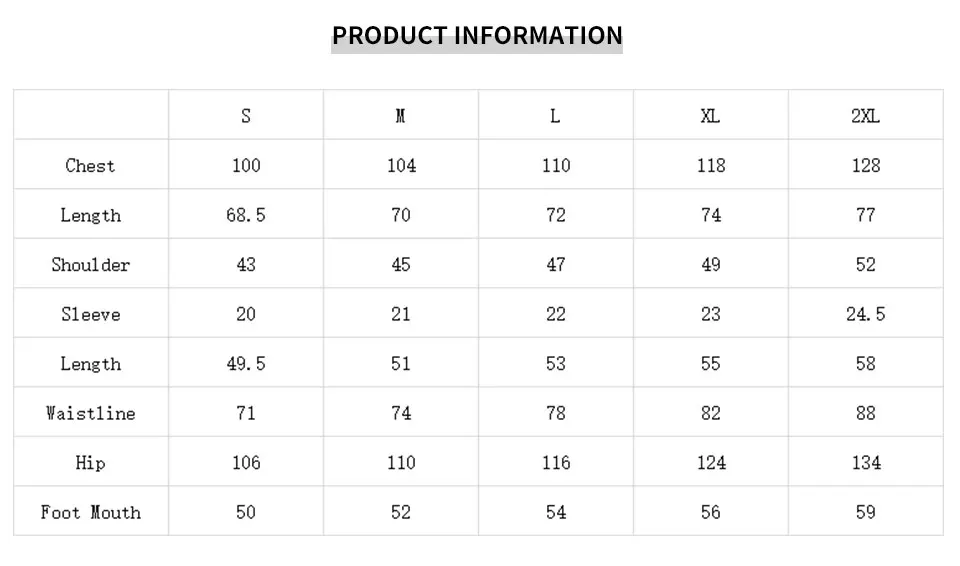 PRODUCT INFORMATION

|  | S | M | L | XL | 2XL |
|---|---|---|---|---|---|
| Chest | 100 | 104 | 110 | 118 | 128 |
| Length | 68.5 | 70 | 72 | 74 | 77 |
| Shoulder | 43 | 45 | 47 | 49 | 52 |
| Sleeve | 20 | 21 | 22 | 23 | 24.5 |
| Length | 49.5 | 51 | 53 | 55 | 58 |
| Waistline | 71 | 74 | 78 | 82 | 88 |
| Hip | 106 | 110 | 116 | 124 | 134 |
| Foot Mouth | 50 | 52 | 54 | 56 | 59 |